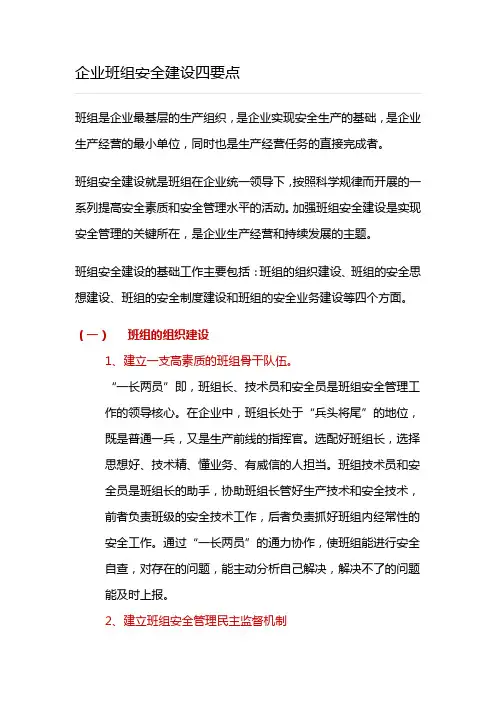 企业班组安全建设四要点

班组是企业最基层的生产组织，是企业实现安全生产的基础，是企业生产经营的最小单位，同时也是生产经营任务的直接完成者。

班组安全建设就是班组在企业统一领导下，按照科学规律而开展的一系列提高安全素质和安全管理水平的活动。加强班组安全建设是实现安全管理的关键所在，是企业生产经营和持续发展的主题。

班组安全建设的基础工作主要包括：班组的组织建设、班组的安全思想建设、班组的安全制度建设和班组的安全业务建设等四个方面。

（一）　班组的组织建设

1、建立一支高素质的班组骨干队伍。

“一长两员”即，班组长、技术员和安全员是班组安全管理工作的领导核心。在企业中，班组长处于“兵头将尾”的地位，既是普通一兵，又是生产前线的指挥官。选配好班组长，选择思想好、技术精、懂业务、有威信的人担当。班组技术员和安全员是班组长的助手，协助班组长管好生产技术和安全技术，前者负责班级的安全技术工作，后者负责抓好班组内经常性的安全工作。通过“一长两员”的通力协作，使班组能进行安全自查，对存在的问题，能主动分析自己解决，解决不了的问题能及时上报。

2、建立班组安全管理民主监督机制